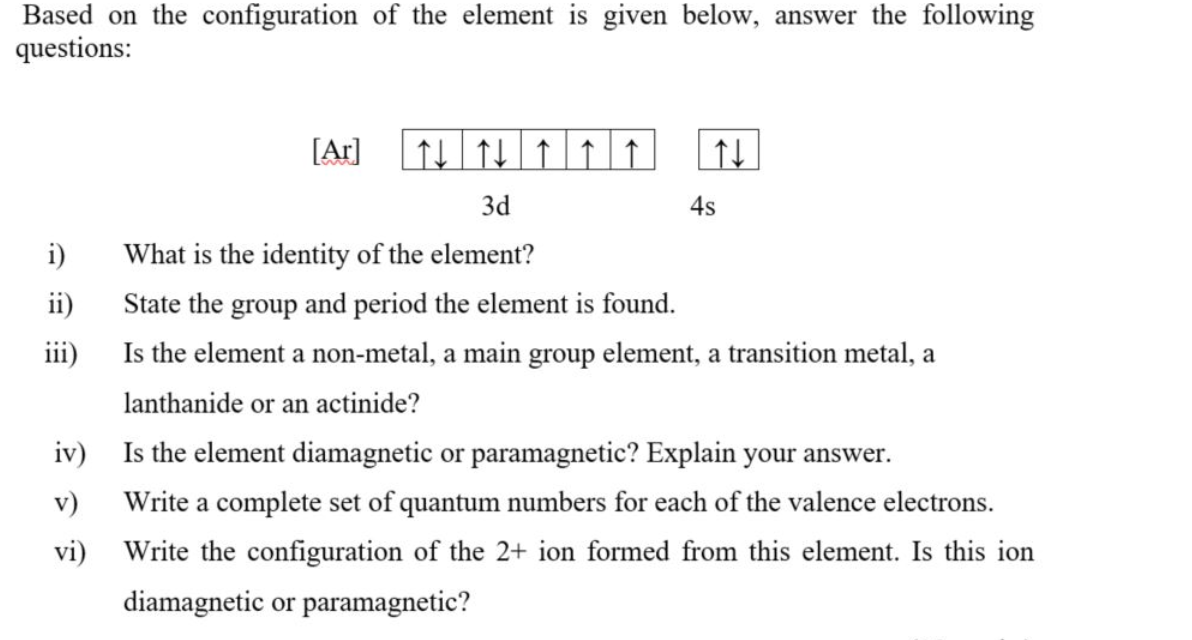 Based on the configuration of the element is given below, answer the following questions:

[Ar] ↑↓ ↑↓ ↑ ↑ ↑ ↑↓

3d 4s

i) What is the identity of the element?

ii) State the group and period the element is found.

iii) Is the element a non-metal, a main group element, a transition metal, a lanthanide or an actinide?

iv) Is the element diamagnetic or paramagnetic? Explain your answer.

v) Write a complete set of quantum numbers for each of the valence electrons.

vi) Write the configuration of the 2+ ion formed from this element. Is this ion diamagnetic or paramagnetic?